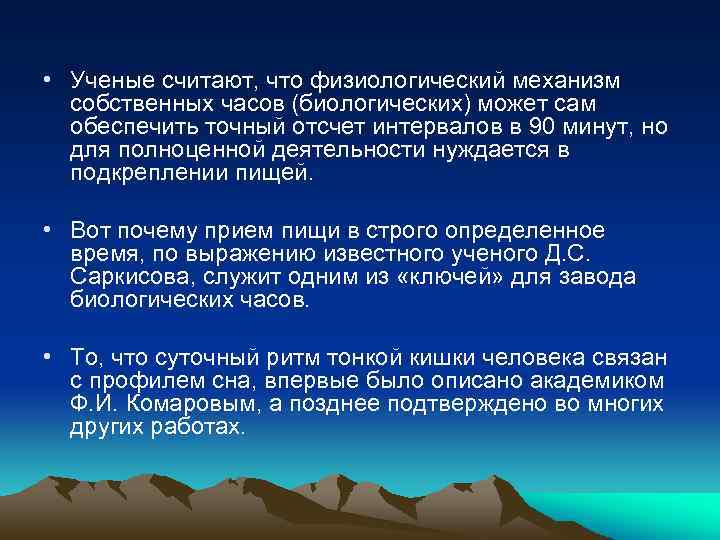 • Ученые считают, что физиологический механизм собственных часов (биологических) может сам обеспечить точный отсчет интервалов в 90 минут, но для полноценной деятельности нуждается в подкреплении пищей.

• Вот почему прием пищи в строго определенное время, по выражению известного ученого Д.С. Саркисова, служит одним из «ключей» для завода биологических часов.

• То, что суточный ритм тонкой кишки человека связан с профилем сна, впервые было описано академиком Ф.И. Комаровым, а позднее подтверждено во многих других работах.